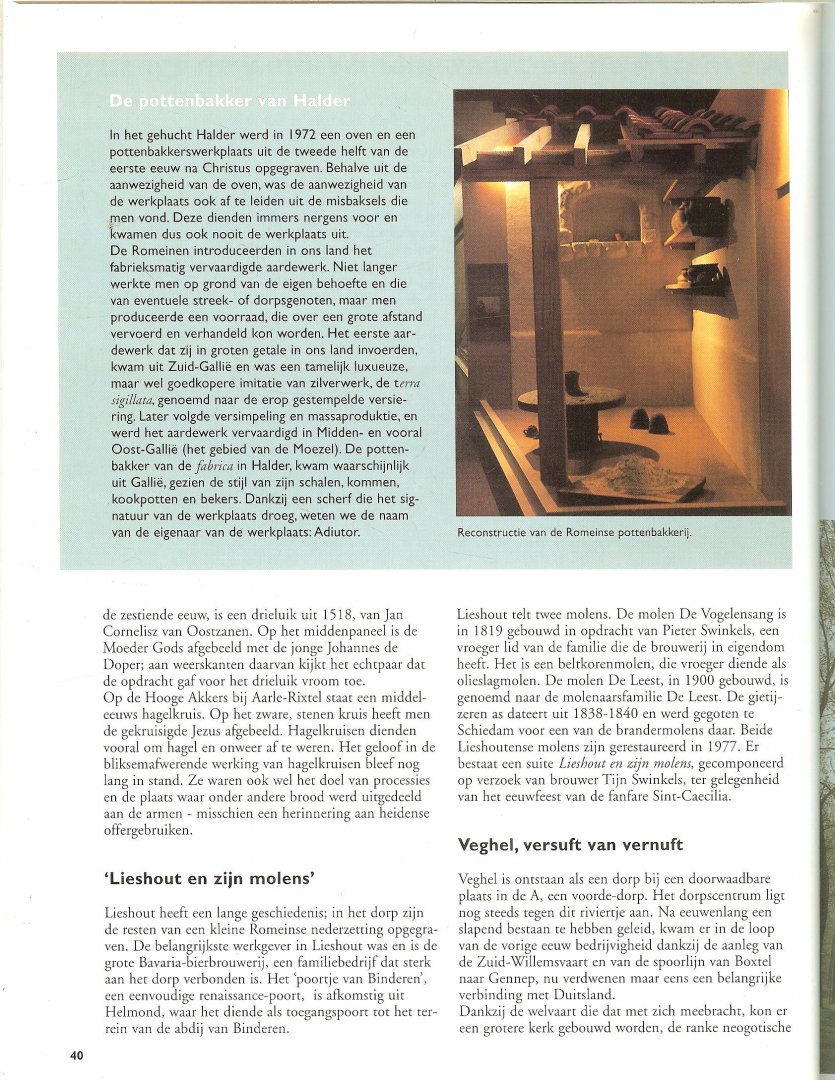 De pottenbakker van Halder

In het gehucht Halder werd in 1972 een oven en een pottenbakkerswerkplaats uit de tweede helft van de eerste eeuw na Christus opgegraven. Behalve uit de aanwezigheid van de oven, was de aanwezigheid van de werkplaats ook af te leiden uit de misbaksels die men vond. Deze dienden immers nergens voor en kwamen dus ook nooit de werkplaats uit.
De Romeinen introduceerden in ons land het fabrieksmatig vervaardigde aardewerk. Niet langer werkte men op grond van de eigen behoefte en die van eventuele streek- of dorpsgenoten, maar men produceerde een voorraad, die over een grote afstand vervoerd en verhandeld kon worden. Het eerste aardewerk dat zij in groten getale in ons land invoerden, kwam uit Zuid-Gallië en was een tamelijk luxueuze, maar wel goedkopere imitatie van zilverwerk, de terra sigillata, genoemd naar de erop gestempelde versiering. Later volgde versimpeling en massaproduktie, en werd het aardewerk vervaardigd in Midden- en vooral Oost-Gallië (het gebied van de Moezel). De pottenbakker van de fabrica in Halder, kwam waarschijnlijk uit Gallië, gezien de stijl van zijn schalen, kommen, kookpotten en bekers. Dankzij een scherf die het signatuur van de werkplaats droeg, weten we de naam van de eigenaar van de werkplaats: Adiutor.

Reconstructie van de Romeinse pottenbakkerij.

de zestiende eeuw, is een drieluik uit 1518, van Jan Cornelisz van Oostzanen. Op het middenpaneel is de Moeder Gods afgebeeld met de jonge Johannes de Doper; aan weerskanten daarvan kijkt het echtpaar dat de opdracht gaf voor het drieluik vroom toe.
Op de Hooge Akkers bij Aarle-Rixtel staat een middeleeuws hagelkruis. Op het zware, stenen kruis heeft men de gekruisigde Jezus afgebeeld. Hagelkruisen dienden vooral om hagel en onweer af te weren. Het geloof in de bliksemafwerende werking van hagelkruisen bleef nog lang in stand. Ze waren ook wel het doel van processies en de plaats waar onder andere brood werd uitgedeeld aan de armen - misschien een herinnering aan heidense offergebruiken.

'Lieshout en zijn molens'

Lieshout heeft een lange geschiedenis; in het dorp zijn de resten van een kleine Romeinse nederzetting opgegraven. De belangrijkste werkgever in Lieshout was en is de grote Bavaria-bierbrouwerij, een familiebedrijf dat sterk aan het dorp verbonden is. Het 'poortje van Binderen', een eenvoudige renaissance-poort, is afkomstig uit Helmond, waar het diende als toegangspoort tot het terrein van de abdij van Binderen.

Lieshout telt twee molens. De molen De Vogelensang is in 1819 gebouwd in opdracht van Pieter Swinkels, een vroeger lid van de familie die de brouwerij in eigendom heeft. Het is een beltkorenmolen, die vroeger diende als olieslagmolen. De molen De Leest, in 1900 gebouwd, is genoemd naar de molenaarsfamilie De Leest. De gietijzeren as dateert uit 1838-1840 en werd gegoten te Schiedam voor een van de brandermolens daar. Beide Lieshoutense molens zijn gerestaureerd in 1977. Er bestaat een suite Lieshout en zijn molens, gecomponeerd op verzoek van brouwer Tijn Swinkels, ter gelegenheid van het eeuwfeest van de fanfare Sint-Caecilia.

Veghel, versuft van vernuft

Veghel is ontstaan als een dorp bij een doorwaadbare plaats in de A, een voorde-dorp. Het dorpscentrum ligt nog steeds tegen dit riviertje aan. Na eeuwenlang een slapend bestaan te hebben geleid, kwam er in de loop van de vorige eeuw bedrijvigheid dankzij de aanleg van de Zuid-Willemsvaart en van de spoorlijn van Boxtel naar Gennep, nu verdwenen maar eens een belangrijke verbinding met Duitsland.
Dankzij de welvaart die dat met zich meebracht, kon er een grotere kerk gebouwd worden, de ranke neogotische

40